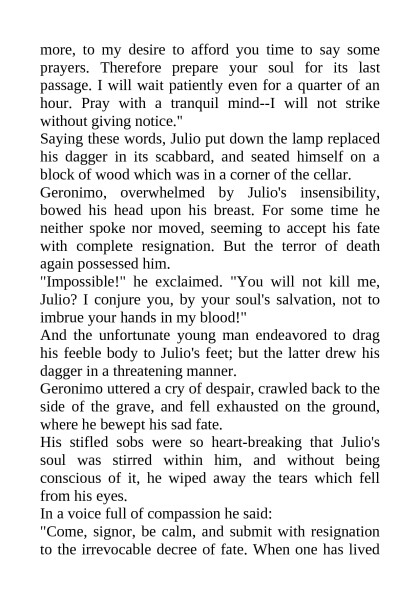 more, to my desire to afford you time to say some prayers. Therefore prepare your soul for its last passage. I will wait patiently even for a quarter of an hour. Pray with a tranquil mind--I will not strike without giving notice."
Saying these words, Julio put down the lamp replaced his dagger in its scabbard, and seated himself on a block of wood which was in a corner of the cellar.
Geronimo, overwhelmed by Julio's insensibility, bowed his head upon his breast. For some time he neither spoke nor moved, seeming to accept his fate with complete resignation. But the terror of death again possessed him.
"Impossible!" he exclaimed. "You will not kill me, Julio? I conjure you, by your soul's salvation, not to imbrue your hands in my blood!"
And the unfortunate young man endeavored to drag his feeble body to Julio's feet; but the latter drew his dagger in a threatening manner.
Geronimo uttered a cry of despair, crawled back to the side of the grave, and fell exhausted on the ground, where he bewept his sad fate.
His stifled sobs were so heart-breaking that Julio's soul was stirred within him, and without being conscious of it, he wiped away the tears which fell from his eyes.
In a voice full of compassion he said:
"Come, signor, be calm, and submit with resignation to the irrevocable decree of fate. When one has lived